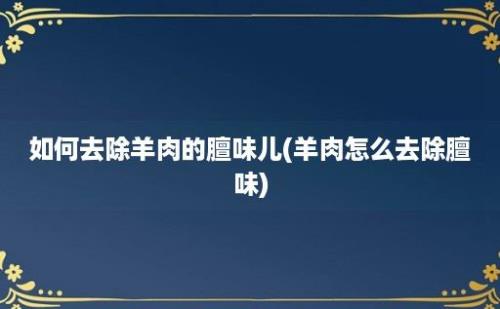 如何去除羊肉的膻味儿(羊肉怎么去除膻味)